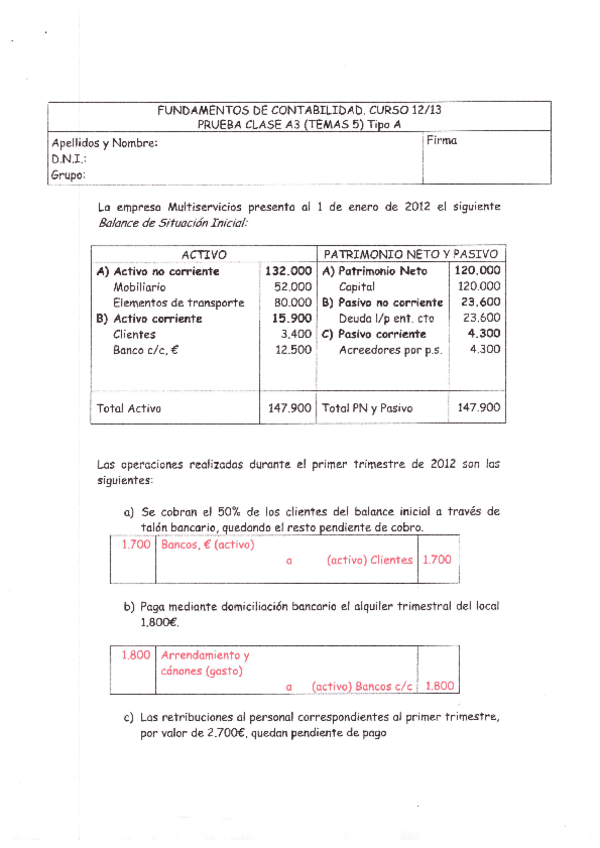 FUNDAMENTOS DE CONTABILIDAD. CURSO 12/13
PRUEBA CLASE A3 (TEMAS 5) Tipo A

Apellidos y Nombre:
D.N.I.:
Grupo:

Firma

La empresa Multiservicios presenta al 1 de enero de 2012 el siguiente Balance de Situación Inicial:

| ACTIVO | | PATRIMONIO NETO Y PASIVO | |
|---|---|---|---|
| A) Activo no corriente | 132.000 | A) Patrimonio Neto | 120.000 |
| Mobiliario | 52.000 | Capital | 120.000 |
| Elementos de transporte | 80.000 | B) Pasivo no corriente | 23.600 |
| B) Activo corriente | 15.900 | Deuda l/p ent. cto | 23.600 |
| Clientes | 3.400 | C) Pasivo corriente | 4.300 |
| Banco c/c, € | 12.500 | Acreedores por p.s. | 4.300 |
| Total Activo | 147.900 | Total PN y Pasivo | 147.900 |

Las operaciones realizadas durante el primer trimestre de 2012 son las siguientes:

a) Se cobran el 50% de los clientes del balance inicial a través de talón bancario, quedando el resto pendiente de cobro.

| 1.700 | Bancos, € (activo) a (activo) Clientes | 1.700 |
|---|---|---|

b) Paga mediante domiciliación bancaria el alquiler trimestral del local 1.800€.

| 1.800 | Arrendamiento y cánones (gasto) a (activo) Bancos c/c | 1.800 |
|---|---|---|

c) Las retribuciones al personal correspondientes al primer trimestre, por valor de 2.700€, quedan pendiente de pago